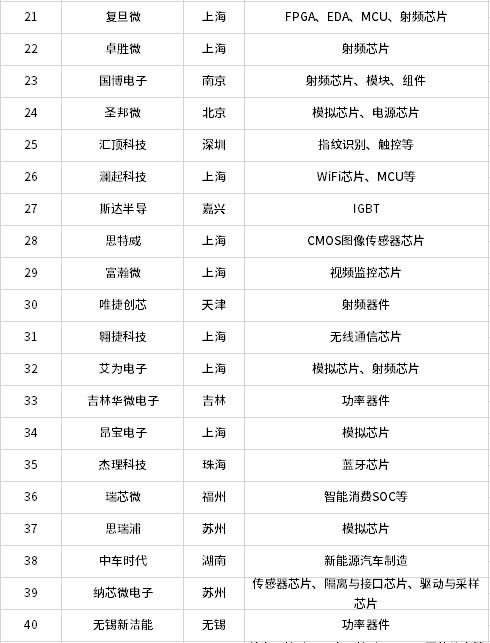 | 21 | 复旦微 | 上海 | FPGA、EDA、MCU、射频芯片 |
|---|---|---|---|
| 22 | 卓胜微 | 上海 | 射频芯片 |
| 23 | 国博电子 | 南京 | 射频芯片、模块、组件 |
| 24 | 圣邦微 | 北京 | 模拟芯片、电源芯片 |
| 25 | 汇顶科技 | 深圳 | 指纹识别、触控等 |
| 26 | 澜起科技 | 上海 | WiFi芯片、MCU等 |
| 27 | 斯达半导 | 嘉兴 | IGBT |
| 28 | 思特威 | 上海 | CMOS图像传感器芯片 |
| 29 | 富瀚微 | 上海 | 视频监控芯片 |
| 30 | 唯捷创芯 | 天津 | 射频器件 |
| 31 | 翱捷科技 | 上海 | 无线通信芯片 |
| 32 | 艾为电子 | 上海 | 模拟芯片、射频芯片 |
| 33 | 吉林华微电子 | 吉林 | 功率器件 |
| 34 | 昂宝电子 | 上海 | 模拟芯片 |
| 35 | 杰理科技 | 珠海 | 蓝牙芯片 |
| 36 | 瑞芯微 | 福州 | 智能消费SOC等 |
| 37 | 思瑞浦 | 苏州 | 模拟芯片 |
| 38 | 中车时代 | 湖南 | 新能源汽车制造 |
| 39 | 纳芯微电子 | 苏州 | 传感器芯片、隔离与接口芯片、驱动与采样芯片 |
| 40 | 无锡新洁能 | 无锡 | 功率器件 |